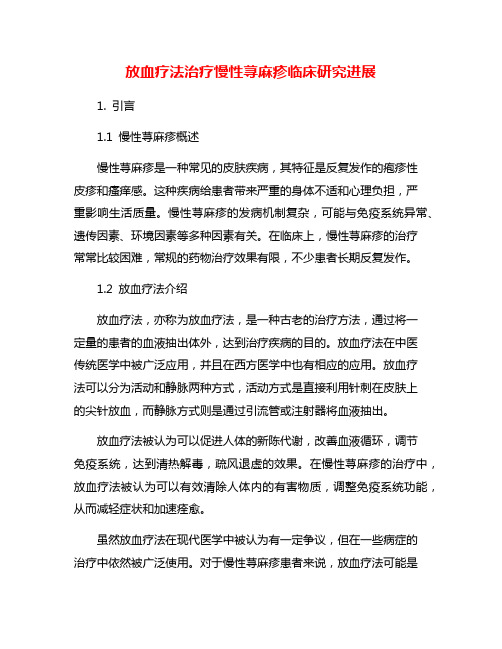 放血疗法治疗慢性荨麻疹临床研究进展

1. 引言

1.1 慢性荨麻疹概述

慢性荨麻疹是一种常见的皮肤疾病，其特征是反复发作的疱疹性皮疹和瘙痒感。这种疾病给患者带来严重的身体不适和心理负担，严重影响生活质量。慢性荨麻疹的发病机制复杂，可能与免疫系统异常、遗传因素、环境因素等多种因素有关。在临床上，慢性荨麻疹的治疗常常比较困难，常规的药物治疗效果有限，不少患者长期反复发作。

1.2 放血疗法介绍

放血疗法，亦称为放血疗法，是一种古老的治疗方法，通过将一定量的患者的血液抽出体外，达到治疗疾病的目的。放血疗法在中医传统医学中被广泛应用，并且在西方医学中也有相应的应用。放血疗法可以分为活动和静脉两种方式，活动方式是直接利用针刺在皮肤上的尖针放血，而静脉方式则是通过引流管或注射器将血液抽出。

放血疗法被认为可以促进人体的新陈代谢，改善血液循环，调节免疫系统，达到清热解毒，疏风退虚的效果。在慢性荨麻疹的治疗中，放血疗法被认为可以有效清除人体内的有害物质，调整免疫系统功能，从而减轻症状和加速痊愈。

虽然放血疗法在现代医学中被认为有一定争议，但在一些病症的治疗中依然被广泛使用。对于慢性荨麻疹患者来说，放血疗法可能是